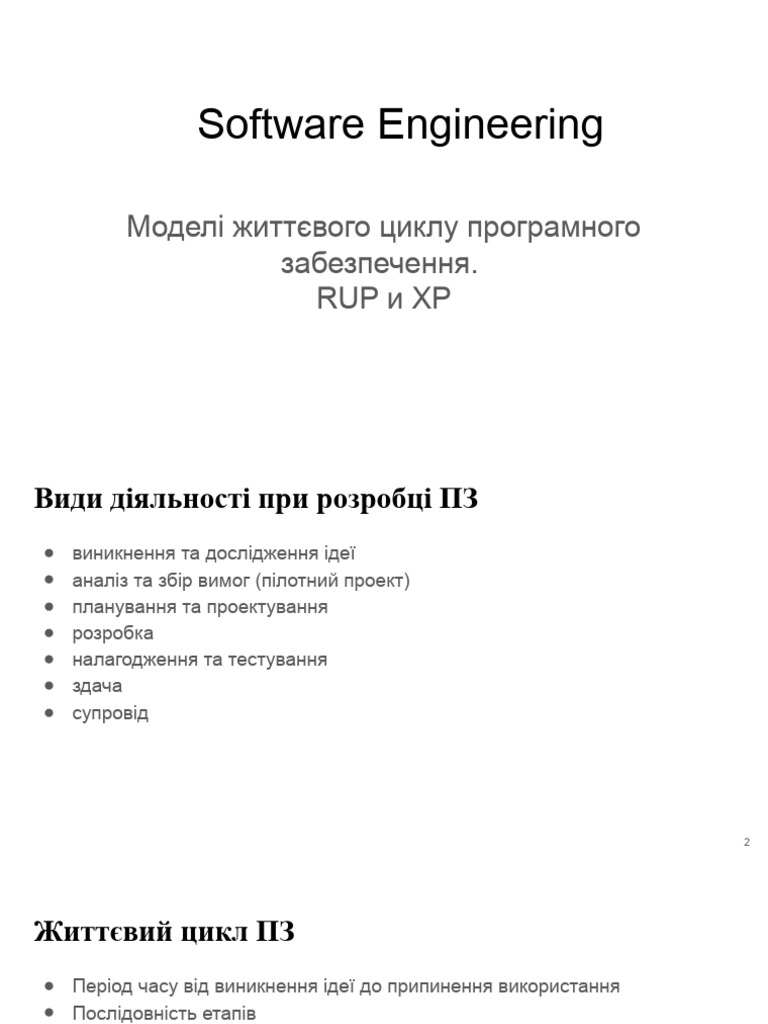 Software Engineering

Моделі життєвого циклу програмного забезпечення.
RUP и XP

Види діяльності при розробці ПЗ

- виникнення та дослідження ідеї
- аналіз та збір вимог (пілотний проект)
- планування та проектування
- розробка
- налагодження та тестування
- здача
- супровід

2

Життєвий цикл ПЗ

- Період часу від виникнення ідеї до припинення використання
- Послідовність етапів